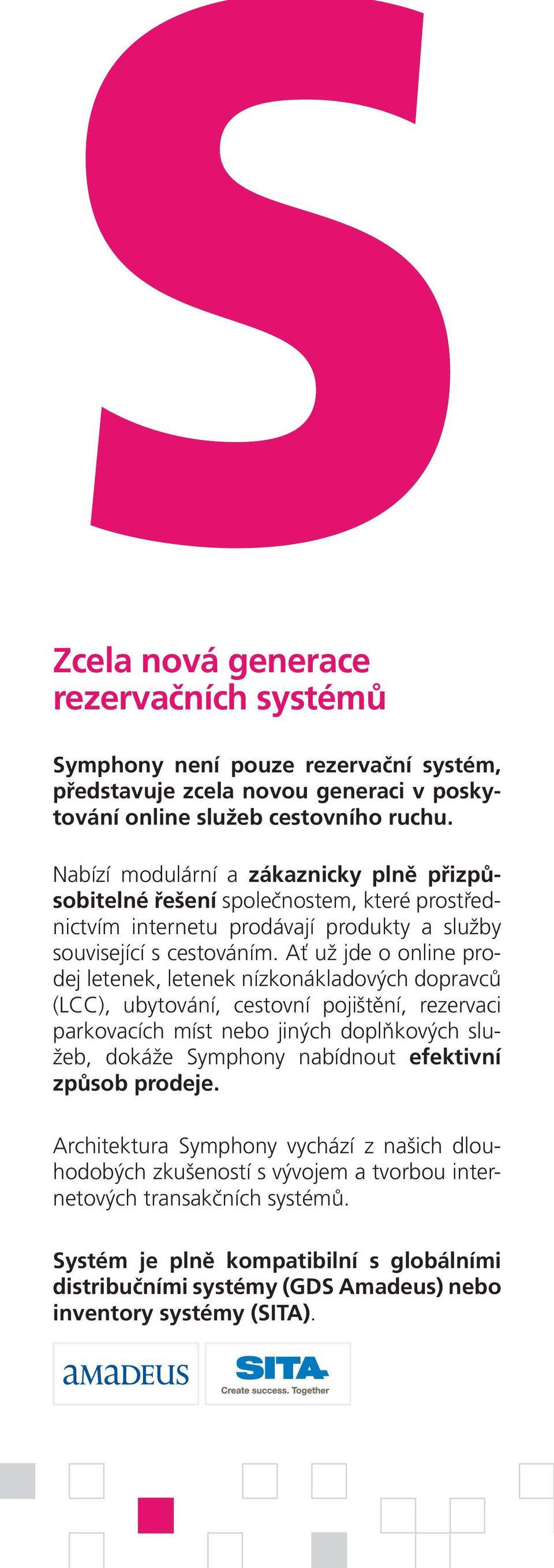 S

Zcela nová generace rezervačních systémů

Symphony není pouze rezervační systém, představuje zcela novou generaci v poskytování online služeb cestovního ruchu.

Nabízí modulární a zákaznicky plně přizpůsobitelné řešení společnostem, které prostřednictvím internetu prodávají produkty a služby související s cestováním. Ať už jde o online prodej letenek, letenek nízkonákladových dopravců (LCC), ubytování, cestovní pojištění, rezervaci parkovacích míst nebo jiných doplňkových služeb, dokáže Symphony nabídnout efektivní způsob prodeje.

Architektura Symphony vychází z našich dlouhodobých zkušeností s vývojem a tvorbou internetových transakčních systémů.

Systém je plně kompatibilní s globálními distribučními systémy (GDS Amadeus) nebo inventory systémy (SITA).

amadeus

SITA
Create success. Together